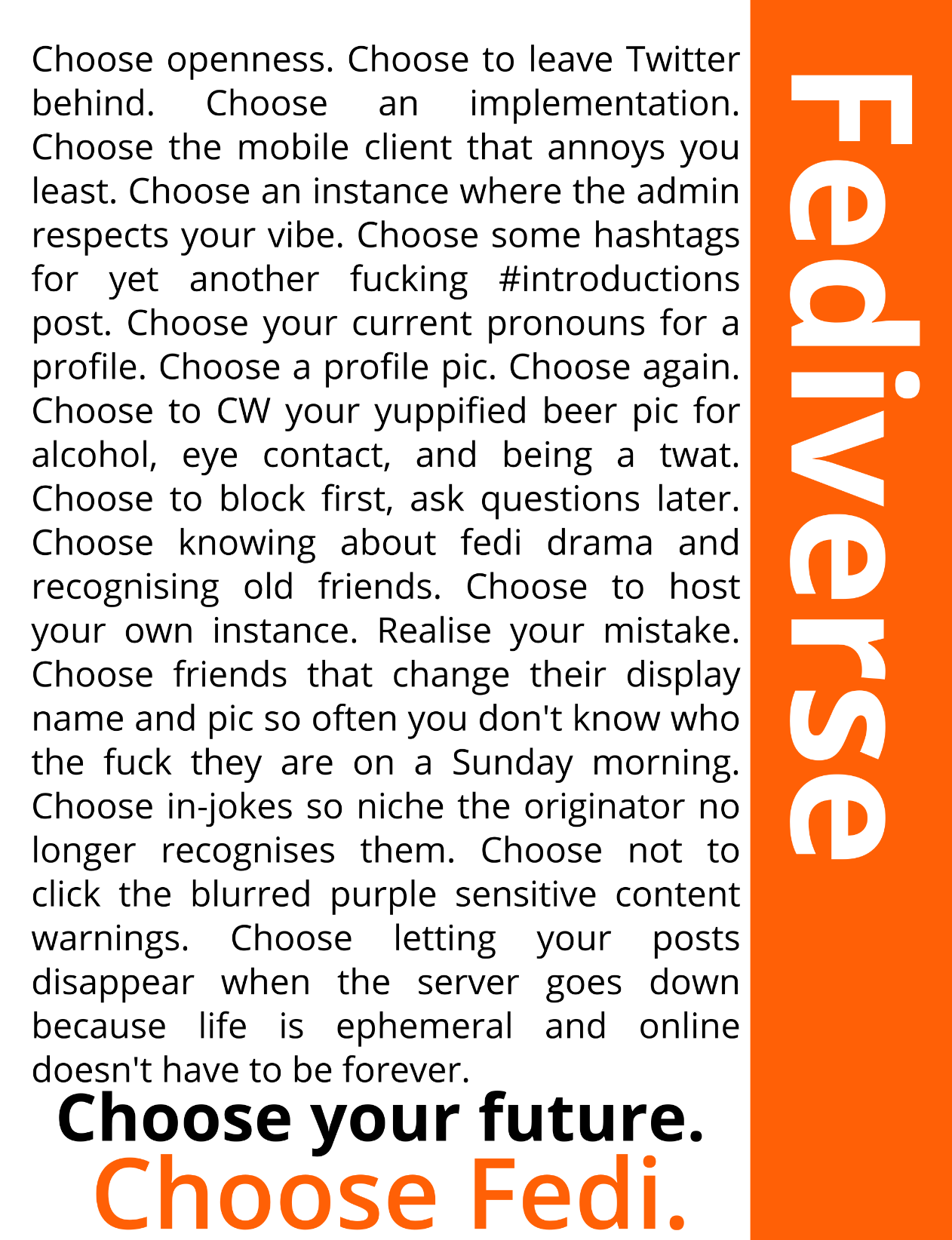 Choose openness. Choose to leave Twitter behind. Choose an implementation. Choose the mobile client that annoys you least. Choose an instance where the admin respects your vibe. Choose some hashtags for yet another fucking #introductions post. Choose your current pronouns for a profile. Choose a profile pic. Choose again. Choose to CW your yuppified beer pic for alcohol, eye contact, and being a twat. Choose to block first, ask questions later. Choose knowing about fedi drama and recognising old friends. Choose to host your own instance. Realise your mistake. Choose friends that change their display name and pic so often you don't know who the fuck they are on a Sunday morning. Choose in-jokes so niche the originator no longer recognises them. Choose not to click the blurred purple sensitive content warnings. Choose letting your posts disappear when the server goes down because life is ephemeral and online doesn't have to be forever.

Choose your future.
Choose Fedi.

Fediverse